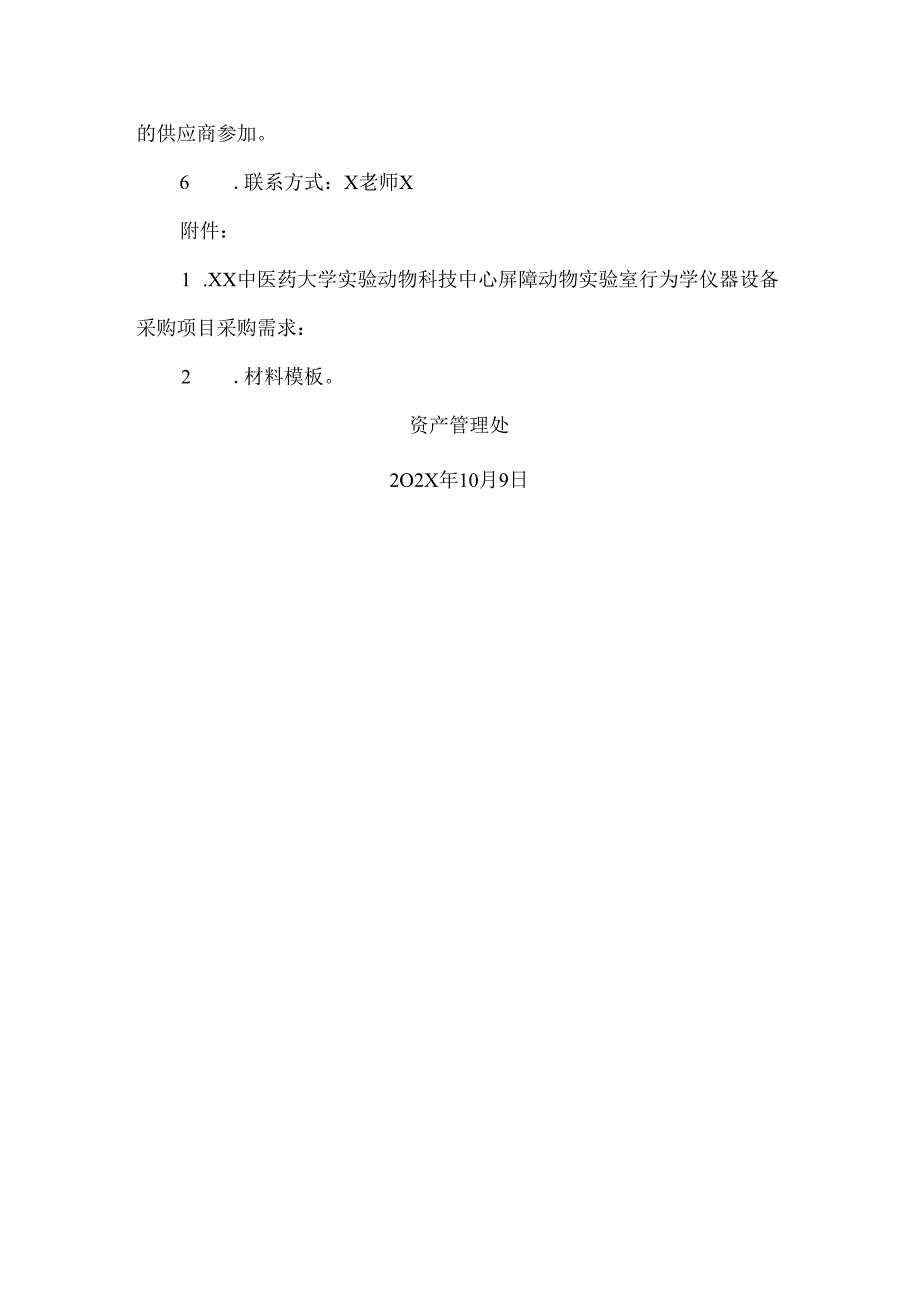 的供应商参加。

6　.联系方式：X老师X

附件：

1　.XX中医药大学实验动物科技中心屏障动物实验室行为学仪器设备采购项目采购需求：

2　.材料模板。

资产管理处

2O2X年10月9日